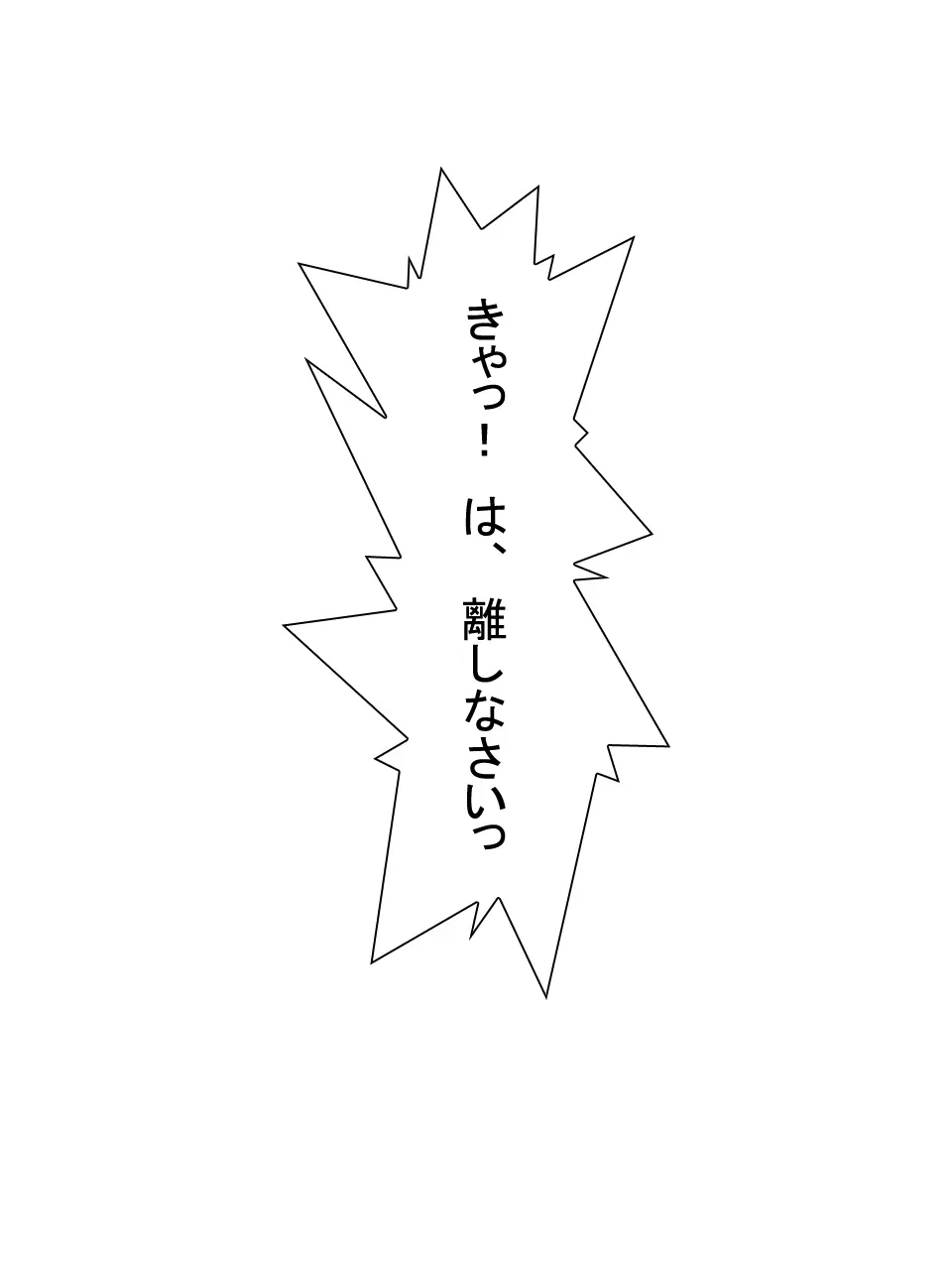 きゃっ！ は、離しなさいっ